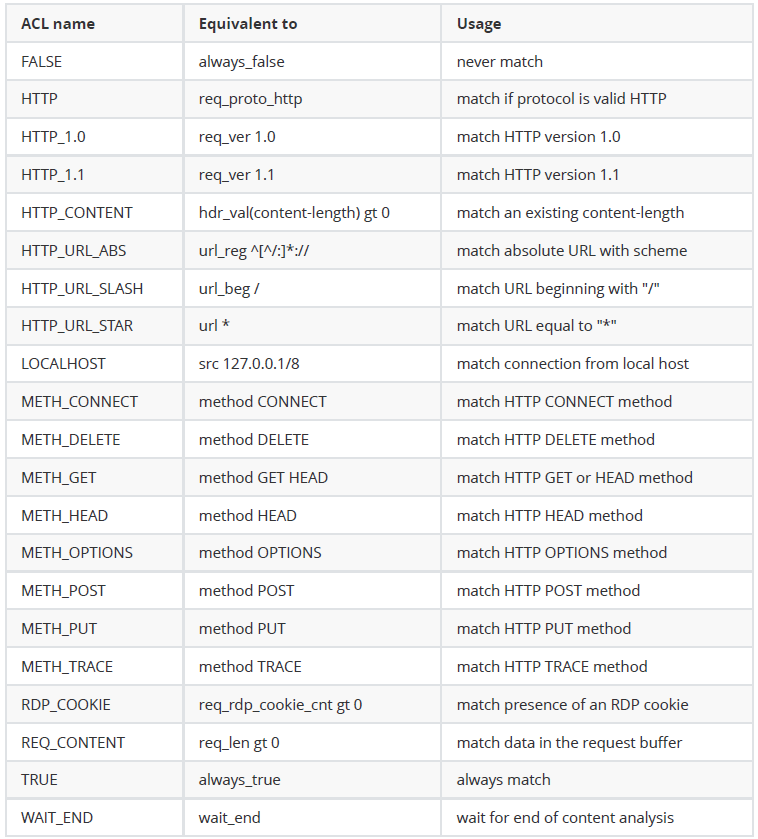 | ACL name | Equivalent to | Usage |
|---|---|---|
| FALSE | always_false | never match |
| HTTP | req_proto_http | match if protocol is valid HTTP |
| HTTP_1.0 | req_ver 1.0 | match HTTP version 1.0 |
| HTTP_1.1 | req_ver 1.1 | match HTTP version 1.1 |
| HTTP_CONTENT | hdr_val(content-length) gt 0 | match an existing content-length |
| HTTP_URL_ABS | url_reg ^[^/:]*:// | match absolute URL with scheme |
| HTTP_URL_SLASH | url_beg / | match URL beginning with "/" |
| HTTP_URL_STAR | url * | match URL equal to "*" |
| LOCALHOST | src 127.0.0.1/8 | match connection from local host |
| METH_CONNECT | method CONNECT | match HTTP CONNECT method |
| METH_DELETE | method DELETE | match HTTP DELETE method |
| METH_GET | method GET HEAD | match HTTP GET or HEAD method |
| METH_HEAD | method HEAD | match HTTP HEAD method |
| METH_OPTIONS | method OPTIONS | match HTTP OPTIONS method |
| METH_POST | method POST | match HTTP POST method |
| METH_PUT | method PUT | match HTTP PUT method |
| METH_TRACE | method TRACE | match HTTP TRACE method |
| RDP_COOKIE | req_rdp_cookie_cnt gt 0 | match presence of an RDP cookie |
| REQ_CONTENT | req_len gt 0 | match data in the request buffer |
| TRUE | always_true | always match |
| WAIT_END | wait_end | wait for end of content analysis |